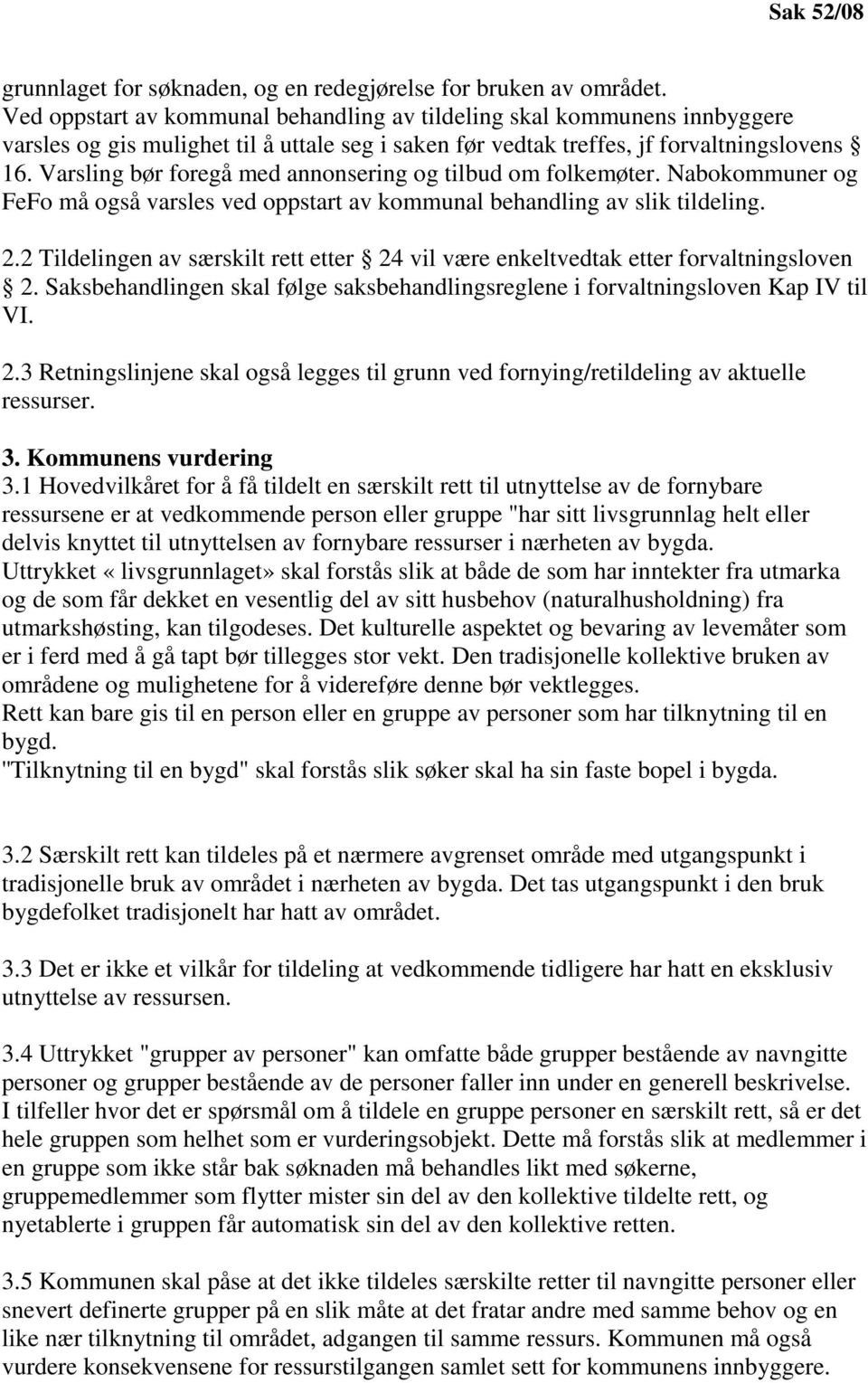 Sak 52/08

grunnlaget for søknaden, og en redegjørelse for bruken av området. Ved oppstart av kommunal behandling av tildeling skal kommunens innbyggere varsles og gis mulighet til å uttale seg i saken før vedtak treffes, jf forvaltningslovens § 16. Varsling bør foregå med annonsering og tilbud om folkemøter. Nabokommuner og FeFo må også varsles ved oppstart av kommunal behandling av slik tildeling.

2.2 Tildelingen av særskilt rett etter § 24 vil være enkeltvedtak etter forvaltningsloven § 2. Saksbehandlingen skal følge saksbehandlingsreglene i forvaltningsloven Kap IV til VI.

2.3 Retningslinjene skal også legges til grunn ved fornying/retildeling av aktuelle ressurser.

3. Kommunens vurdering
3.1 Hovedvilkåret for å få tildelt en særskilt rett til utnyttelse av de fornybare ressursene er at vedkommende person eller gruppe "har sitt livsgrunnlag helt eller delvis knyttet til utnyttelsen av fornybare ressurser i nærheten av bygda. Uttrykket «livsgrunnlaget» skal forstås slik at både de som har inntekter fra utmarka og de som får dekket en vesentlig del av sitt husbehov (naturalhusholdning) fra utmarkshøsting, kan tilgodeses. Det kulturelle aspektet og bevaring av levemåter som er i ferd med å gå tapt bør tillegges stor vekt. Den tradisjonelle kollektive bruken av områdene og mulighetene for å videreføre denne bør vektlegges.
Rett kan bare gis til en person eller en gruppe av personer som har tilknytning til en bygd.
"Tilknytning til en bygd" skal forstås slik søker skal ha sin faste bopel i bygda.

3.2 Særskilt rett kan tildeles på et nærmere avgrenset område med utgangspunkt i tradisjonelle bruk av området i nærheten av bygda. Det tas utgangspunkt i den bruk bygdefolket tradisjonelt har hatt av området.

3.3 Det er ikke et vilkår for tildeling at vedkommende tidligere har hatt en eksklusiv utnyttelse av ressursen.

3.4 Uttrykket "grupper av personer" kan omfatte både grupper bestående av navngitte personer og grupper bestående av de personer faller inn under en generell beskrivelse. I tilfeller hvor det er spørsmål om å tildele en gruppe personer en særskilt rett, så er det hele gruppen som helhet som er vurderingsobjekt. Dette må forstås slik at medlemmer i en gruppe som ikke står bak søknaden må behandles likt med søkerne, gruppemedlemmer som flytter mister sin del av den kollektive tildelte rett, og nyetablerte i gruppen får automatisk sin del av den kollektive retten.

3.5 Kommunen skal påse at det ikke tildeles særskilte retter til navngitte personer eller snevert definerte grupper på en slik måte at det fratar andre med samme behov og en like nær tilknytning til området, adgangen til samme ressurs. Kommunen må også vurdere konsekvensene for ressurstilgangen samlet sett for kommunens innbyggere.